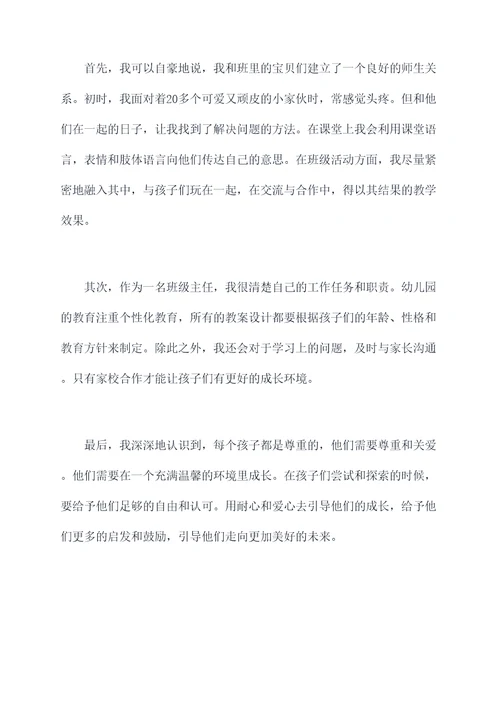 首先，我可以自豪地说，我和班里的宝贝们建立了一个良好的师生关系。初时，我面对着20多个可爱又顽皮的小家伙时，常感觉头疼。但和他们在一起的日子，让我找到了解决问题的方法。在课堂上我会利用课堂语言，表情和肢体语言向他们传达自己的意思。在班级活动方面，我尽量紧密地融入其中，与孩子们玩在一起，在交流与合作中，得以其结果的教学效果。

其次，作为一名班级主任，我很清楚自己的工作任务和职责。幼儿园的教育注重个性化教育，所有的教案设计都要根据孩子们的年龄、性格和教育方针来制定。除此之外，我还会对于学习上的问题，及时与家长沟通。只有家校合作才能让孩子们有更好的成长环境。

最后，我深深地认识到，每个孩子都是尊重的，他们需要尊重和关爱。他们需要在一个充满温馨的环境里成长。在孩子们尝试和探索的时候，要给予他们足够的自由和认可。用耐心和爱心去引导他们的成长，给予他们更多的启发和鼓励，引导他们走向更加美好的未来。